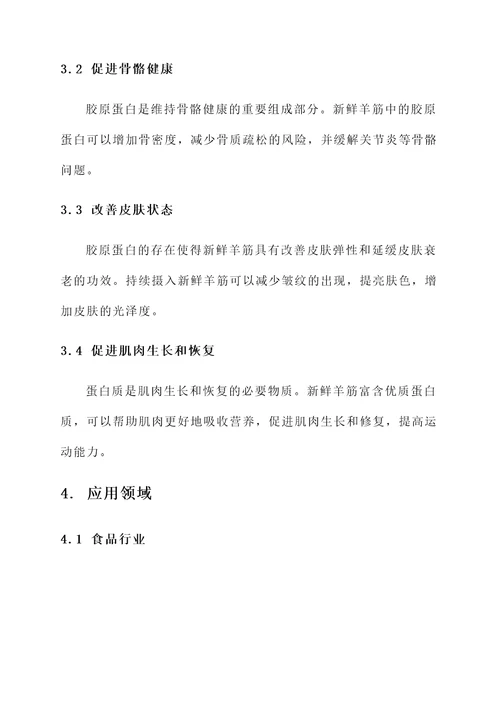 3.2 促进骨骼健康

胶原蛋白是维持骨骼健康的重要组成部分。新鲜羊筋中的胶原蛋白可以增加骨密度，减少骨质疏松的风险，并缓解关节炎等骨骼问题。

3.3 改善皮肤状态

胶原蛋白的存在使得新鲜羊筋具有改善皮肤弹性和延缓皮肤衰老的功效。持续摄入新鲜羊筋可以减少皱纹的出现，提亮肤色，增加皮肤的光泽度。

3.4 促进肌肉生长和恢复

蛋白质是肌肉生长和恢复的必要物质。新鲜羊筋富含优质蛋白质，可以帮助肌肉更好地吸收营养，促进肌肉生长和修复，提高运动能力。

4. 应用领域

4.1 食品行业